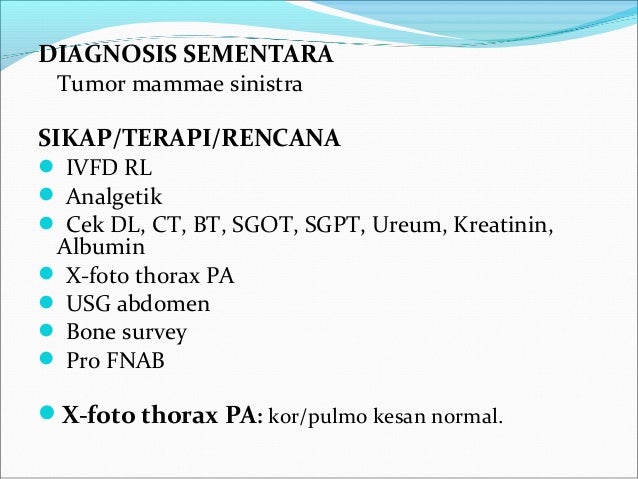 DIAGNOSIS SEMENTARA

Tumor mammae sinistra

SIKAP/TERAPI/RENCANA

• IVFD RL
• Analgetik
• Cek DL, CT, BT, SGOT, SGPT, Ureum, Kreatinin, Albumin
• X-foto thorax PA
• USG abdomen
• Bone survey
• Pro FNAB

• X-foto thorax PA: kor/pulmo kesan normal.